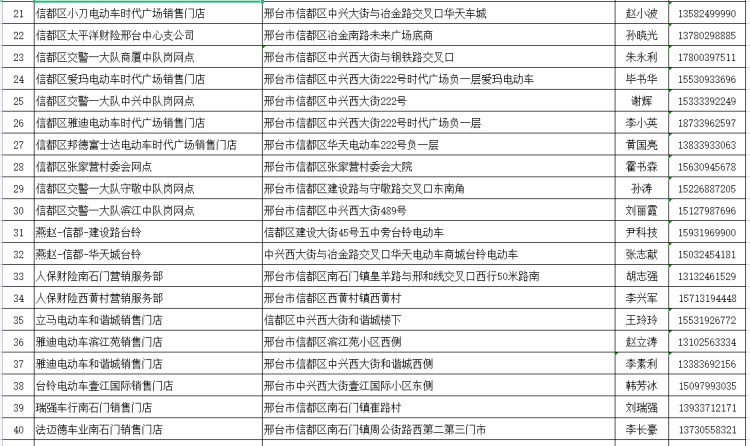 | 21 | 信都区小刀电动车时代广场销售门店 | 邢台市信都区中兴大街与冶金路交叉口华天车城 | 赵小波 | 13582499990 |
|---|---|---|---|---|
| 22 | 信都区太平洋财险邢台中心支公司 | 邢台市信都区冶金南路未来广场底商 | 孙晓光 | 13780298885 |
| 23 | 信都区交警一大队商厦中队岗网点 | 邢台市信都区中兴西大街与钢铁路交叉口 | 朱永利 | 17800397511 |
| 24 | 信都区爱玛电动车时代广场销售门店 | 邢台市信都区中兴西大街222号时代广场负一层爱玛电动车 | 毕书华 | 15530933696 |
| 25 | 信都区交警一大队中兴中队岗网点 | 邢台市信都区中兴西大街222号 | 谢辉 | 15333392249 |
| 26 | 信都区雅迪电动车时代广场销售门店 | 邢台市信都区中兴西大街222号时代广场负一层 | 李小英 | 18733962597 |
| 27 | 信都区邦德富士达电动车时代广场销售门店 | 邢台市信都区华天电动车222号负一层 | 黄国亮 | 13833933063 |
| 28 | 信都区张家营村委会网点 | 邢台市信都区张家营村委会大院 | 霍书森 | 15630945678 |
| 29 | 信都区交警一大队守敬中队岗网点 | 邢台市信都区建设路与守敬路交叉口东南角 | 孙涛 | 15226887205 |
| 30 | 信都区交警一大队滨江中队岗网点 | 邢台市信都区中兴西大街489号 | 刘丽霞 | 15127987696 |
| 31 | 燕赵-信都-建设路台铃 | 信都区建设大街45号五中旁台铃电动车 | 尹科技 | 15931969900 |
| 32 | 燕赵-信都-华天城台铃 | 中兴西大街与冶金路交叉口华天电动车商城台铃电动车 | 张志献 | 15032454181 |
| 33 | 人保财险南石门营销服务部 | 邢台市信都区南石门镇皇羊路与邢和线交叉口西行50米路南 | 胡志强 | 13132461529 |
| 34 | 人保财险西黄村营销服务部 | 邢台市信都区西黄村镇西黄村 | 李兴军 | 15713194448 |
| 35 | 立马电动车和谐城销售门店 | 信都区中兴西大街和谐城楼下 | 王玲玲 | 15531926772 |
| 36 | 雅迪电动车滨江苑销售门店 | 邢台市信都区滨江苑小区西侧 | 赵立涛 | 13102563334 |
| 37 | 雅迪电动车和谐城销售门店 | 邢台市信都区中兴西大街和谐城西侧 | 李素利 | 13383692156 |
| 38 | 台铃电动车壹江国际销售门店 | 邢台市中兴西大街壹江国际小区东侧 | 韩芳冰 | 15097993035 |
| 39 | 瑞强车行南石门销售门店 | 邢台市信都区南石门镇崔路村 | 刘瑞强 | 13933712171 |
| 40 | 法迈德车业南石门销售门店 | 邢台市信都区南石门镇周公街路西第二第三门市 | 李长豪 | 13730558321 |